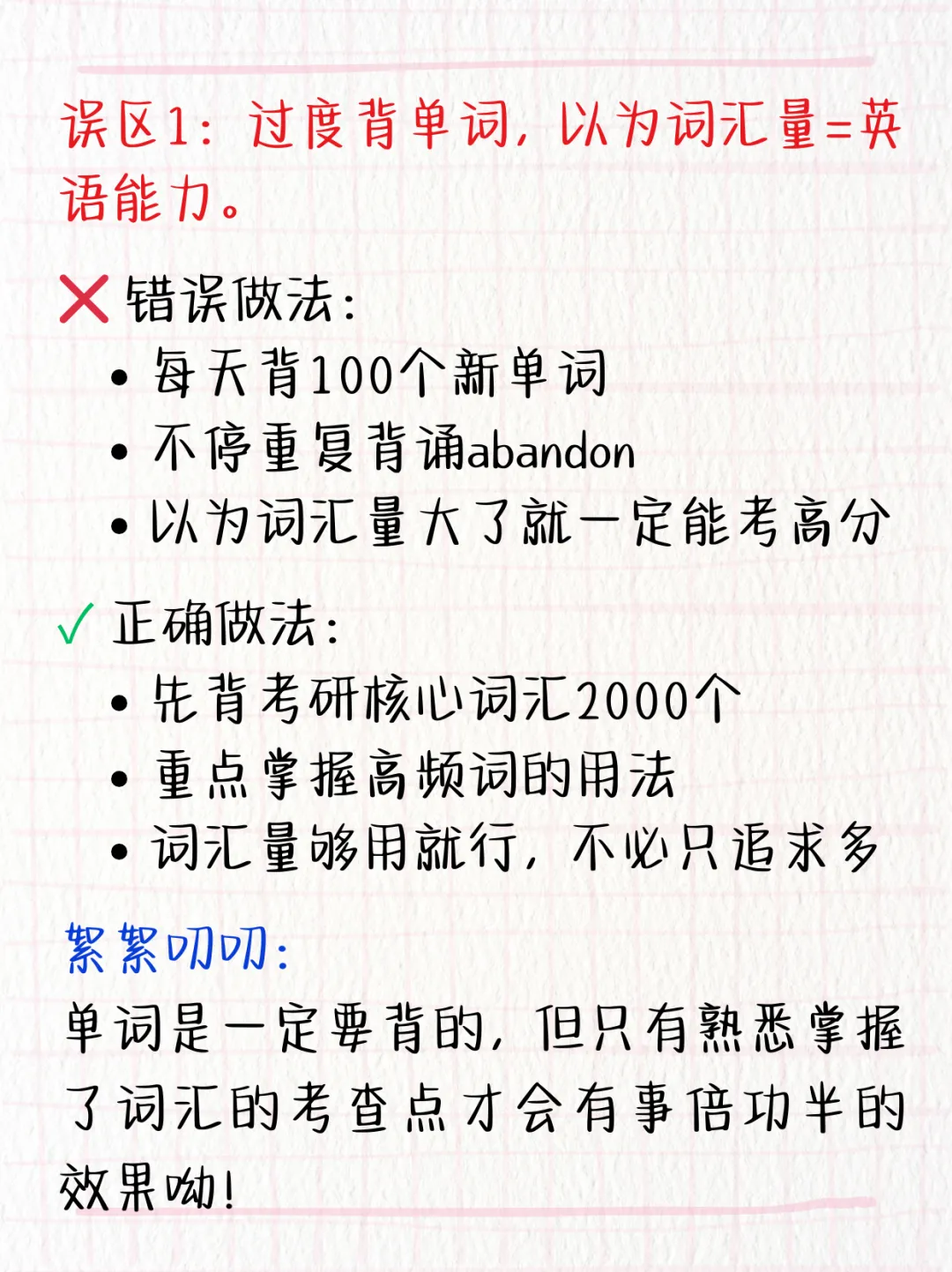 误区1：过度背单词，以为词汇量=英语能力。

❌ 错误做法：
• 每天背100个新单词
• 不停重复背诵abandon
• 以为词汇量大了就一定能考高分

✓ 正确做法：
• 先背考研核心词汇2000个
• 重点掌握高频词的用法
• 词汇量够用就行，不必只追求多

絮絮叨叨：
单词是一定要背的，但只有熟悉掌握了词汇的考查点才会有事倍功半的效果呦！